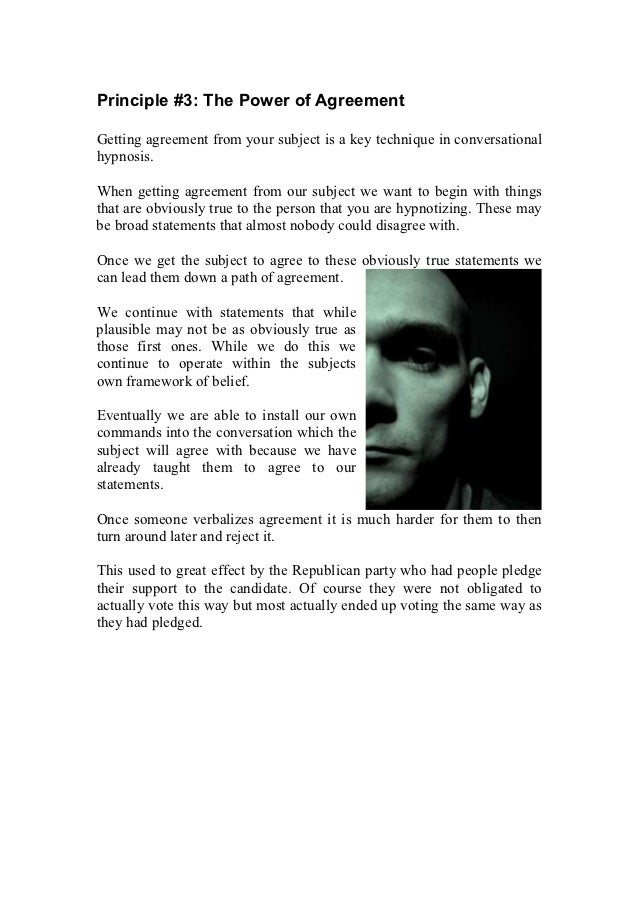 Principle #3: The Power of Agreement

Getting agreement from your subject is a key technique in conversational hypnosis.

When getting agreement from our subject we want to begin with things that are obviously true to the person that you are hypnotizing. These may be broad statements that almost nobody could disagree with.

Once we get the subject to agree to these obviously true statements we can lead them down a path of agreement.

We continue with statements that while plausible may not be as obviously true as those first ones. While we do this we continue to operate within the subjects own framework of belief.

Eventually we are able to install our own commands into the conversation which the subject will agree with because we have already taught them to agree to our statements.

Once someone verbalizes agreement it is much harder for them to then turn around later and reject it.

This used to great effect by the Republican party who had people pledge their support to the candidate. Of course they were not obligated to actually vote this way but most actually ended up voting the same way as they had pledged.